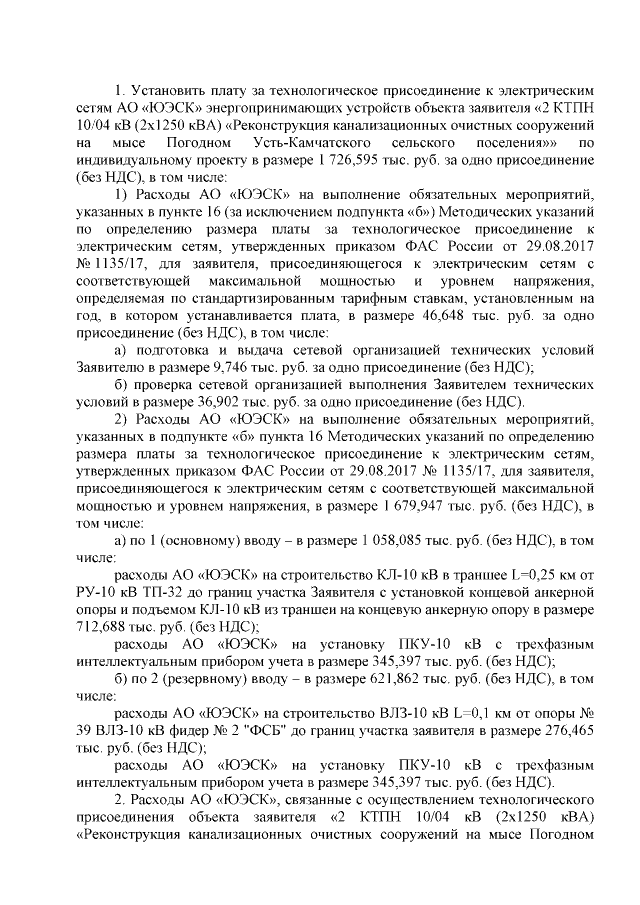 1. Установить плату за технологическое присоединение к электрическим сетям АО «ЮЭСК» энергопринимающих устройств объекта заявителя «2 КТПН 10/04 кВ (2х1250 кВА) «Реконструкция канализационных очистных сооружений на мысе Погодном Усть-Камчатского сельского поселения»» по индивидуальному проекту в размере 1 726,595 тыс. руб. за одно присоединение (без НДС), в том числе:

1) Расходы АО «ЮЭСК» на выполнение обязательных мероприятий, указанных в пункте 16 (за исключением подпункта «б») Методических указаний по определению размера платы за технологическое присоединение к электрическим сетям, утвержденных приказом ФАС России от 29.08.2017 № 1135/17, для заявителя, присоединяющегося к электрическим сетям с соответствующей максимальной мощностью и уровнем напряжения, определяемая по стандартизированным тарифным ставкам, установленным на год, в котором устанавливается плата, в размере 46,648 тыс. руб. за одно присоединение (без НДС), в том числе:

а) подготовка и выдача сетевой организацией технических условий Заявителю в размере 9,746 тыс. руб. за одно присоединение (без НДС);

б) проверка сетевой организацией выполнения Заявителем технических условий в размере 36,902 тыс. руб. за одно присоединение (без НДС).

2) Расходы АО «ЮЭСК» на выполнение обязательных мероприятий, указанных в подпункте «б» пункта 16 Методических указаний по определению размера платы за технологическое присоединение к электрическим сетям, утвержденных приказом ФАС России от 29.08.2017 № 1135/17, для заявителя, присоединяющегося к электрическим сетям с соответствующей максимальной мощностью и уровнем напряжения, в размере 1 679,947 тыс. руб. (без НДС), в том числе:

а) по 1 (основному) вводу – в размере 1 058,085 тыс. руб. (без НДС), в том числе:

расходы АО «ЮЭСК» на строительство КЛ-10 кВ в траншее L=0,25 км от РУ-10 кВ ТП-32 до границ участка Заявителя с установкой концевой анкерной опоры и подъемом КЛ-10 кВ из траншеи на концевую анкерную опору в размере 712,688 тыс. руб. (без НДС);

расходы АО «ЮЭСК» на установку ПКУ-10 кВ с трехфазным интеллектуальным прибором учета в размере 345,397 тыс. руб. (без НДС);

б) по 2 (резервному) вводу – в размере 621,862 тыс. руб. (без НДС), в том числе:

расходы АО «ЮЭСК» на строительство ВЛЗ-10 кВ L=0,1 км от опоры № 39 ВЛЗ-10 кВ фидер № 2 "ФСБ" до границ участка заявителя в размере 276,465 тыс. руб. (без НДС);

расходы АО «ЮЭСК» на установку ПКУ-10 кВ с трехфазным интеллектуальным прибором учета в размере 345,397 тыс. руб. (без НДС).

2. Расходы АО «ЮЭСК», связанные с осуществлением технологического присоединения объекта заявителя «2 КТПН 10/04 кВ (2х1250 кВА) «Реконструкция канализационных очистных сооружений на мысе Погодном